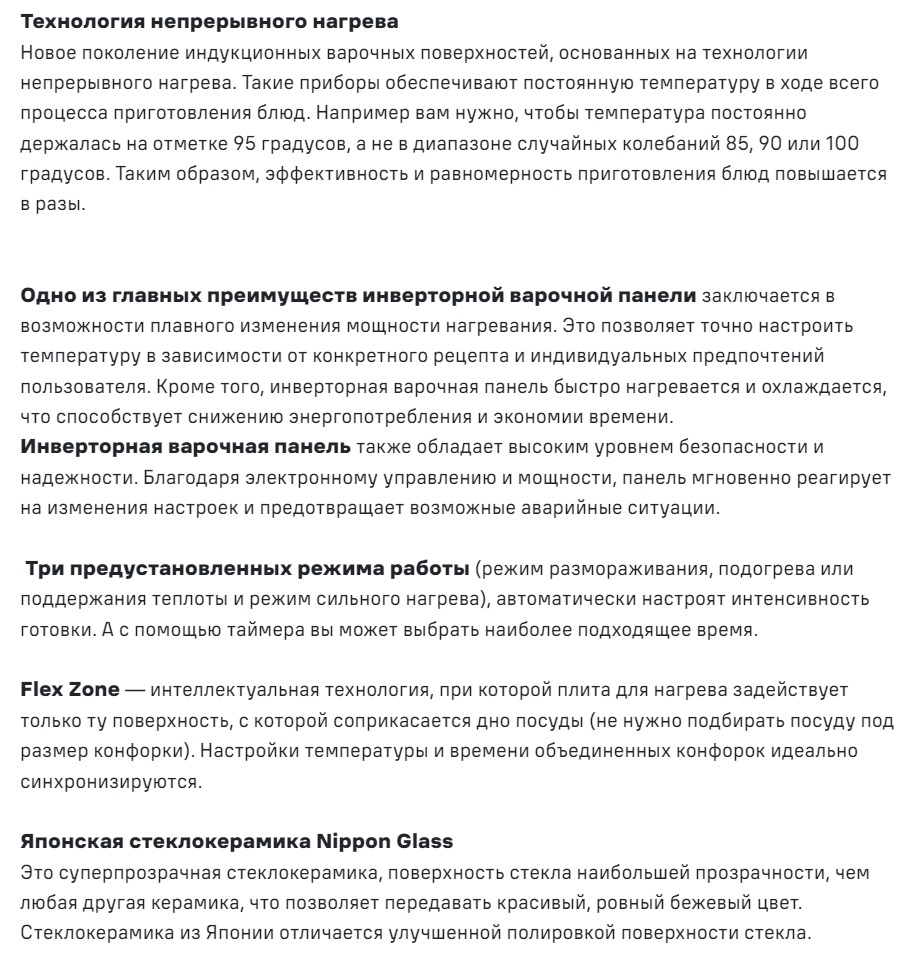 Технология непрерывного нагрева
Новое поколение индукционных варочных поверхностей, основанных на технологии непрерывного нагрева. Такие приборы обеспечивают постоянную температуру в ходе всего процесса приготовления блюд. Например вам нужно, чтобы температура постоянно держалась на отметке 95 градусов, а не в диапазоне случайных колебаний 85, 90 или 100 градусов. Таким образом, эффективность и равномерность приготовления блюд повышается в разы.

Одно из главных преимуществ инверторной варочной панели заключается в возможности плавного изменения мощности нагревания. Это позволяет точно настроить температуру в зависимости от конкретного рецепта и индивидуальных предпочтений пользователя. Кроме того, инверторная варочная панель быстро нагревается и охлаждается, что способствует снижению энергопотребления и экономии времени.
Инверторная варочная панель также обладает высоким уровнем безопасности и надежности. Благодаря электронному управлению и мощности, панель мгновенно реагирует на изменения настроек и предотвращает возможные аварийные ситуации.

Три предустановленных режима работы (режим размораживания, подогрева или поддержания теплоты и режим сильного нагрева), автоматически настроят интенсивность готовки. А с помощью таймера вы может выбрать наиболее подходящее время.

Flex Zone — интеллектуальная технология, при которой плита для нагрева задействует только ту поверхность, с которой соприкасается дно посуды (не нужно подбирать посуду под размер конфорки). Настройки температуры и времени объединенных конфорок идеально синхронизируются.

Японская стеклокерамика Nippon Glass
Это суперпрозрачная стеклокерамика, поверхность стекла наибольшей прозрачности, чем любая другая керамика, что позволяет передавать красивый, ровный бежевый цвет. Стеклокерамика из Японии отличается улучшенной полировкой поверхности стекла.